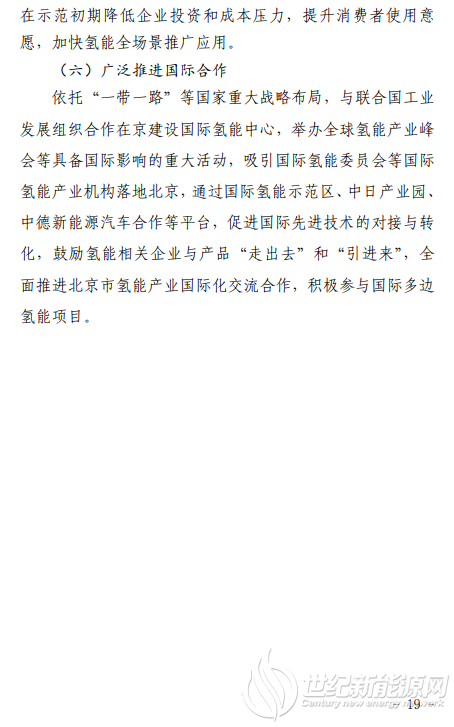 在示范初期降低企业投资和成本压力，提升消费者使用意愿，加快氢能全场景推广应用。

（六）广泛推进国际合作

依托“一带一路”等国家重大战略布局，与联合国工业发展组织合作在京建设国际氢能中心，举办全球氢能产业峰会等具备国际影响的重大活动，吸引国际氢能委员会等国际氢能产业机构落地北京，通过国际氢能示范区、中日产业园、中德新能源汽车合作等平台，促进国际先进技术的对接与转化，鼓励氢能相关企业与产品“走出去”和“引进来”，全面推进北京市氢能产业国际化交流合作，积极参与国际多边氢能项目。

世纪新能源网
Century new energy network

19